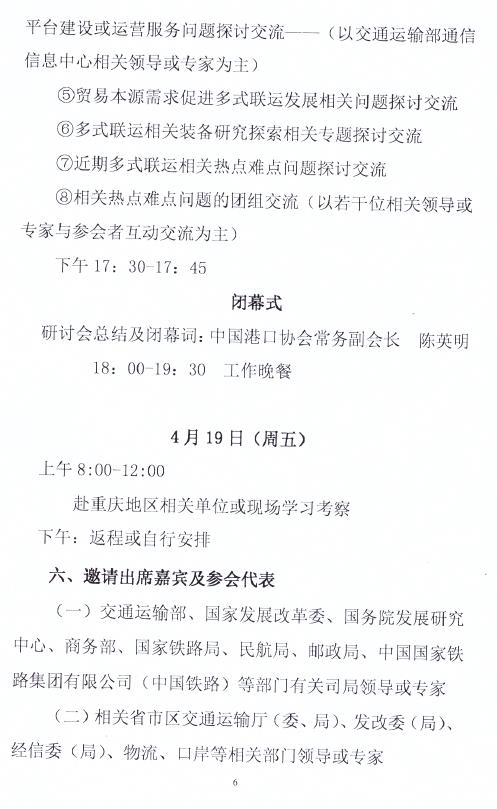 平台建设或运营服务问题探讨交流——（以交通运输部通信信息中心相关领导或专家为主）

⑤贸易本源需求促进多式联运发展相关问题探讨交流

⑥多式联运相关装备研究探索相关专题探讨交流

⑦近期多式联运相关热点难点问题探讨交流

⑧相关热点难点问题的团组交流（以若干位相关领导或专家与参会者互动交流为主）

下午 17：30-17：45

闭幕式

研讨会总结及闭幕词：中国港口协会常务副会长　陈英明

18：00-19：30　工作晚餐

4月19日（周五）

上午 8:00-12:00

赴重庆地区相关单位或现场学习考察

下午：返程或自行安排

六、邀请出席嘉宾及参会代表

（一）交通运输部、国家发展改革委、国务院发展研究中心、商务部、国家铁路局、民航局、邮政局、中国国家铁路集团有限公司（中国铁路）等部门有关司局领导或专家

（二）相关省市区交通运输厅（委、局）、发改委（局）、经信委（局）、物流、口岸等相关部门领导或专家

6